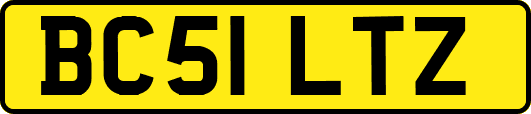 BC51 LTZ